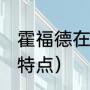 霍福德在
特点）